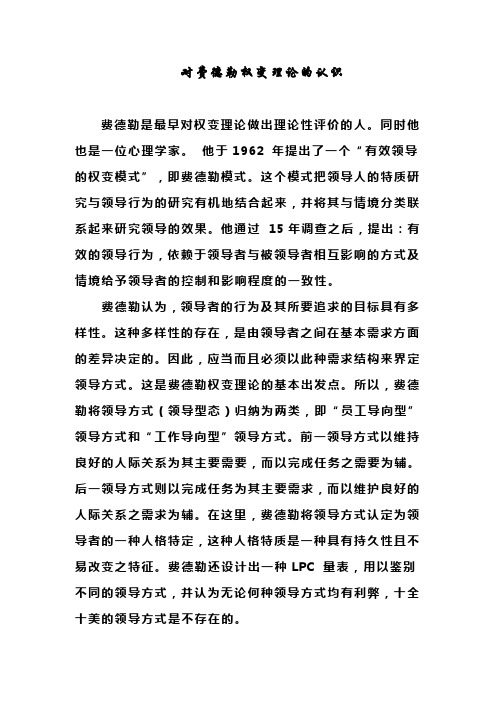 对费德勒权变理论的认识

费德勒是最早对权变理论做出理论性评价的人。同时他也是一位心理学家。 他于 1962 年提出了一个“有效领导的权变模式”，即费德勒模式。这个模式把领导人的特质研究与领导行为的研究有机地结合起来，并将其与情境分类联系起来研究领导的效果。他通过 15 年调查之后，提出：有效的领导行为，依赖于领导者与被领导者相互影响的方式及情境给予领导者的控制和影响程度的一致性。

费德勒认为，领导者的行为及其所要追求的目标具有多样性。这种多样性的存在，是由领导者之间在基本需求方面的差异决定的。因此，应当而且必须以此种需求结构来界定领导方式。这是费德勒权变理论的基本出发点。所以，费德勒将领导方式（领导型态）归纳为两类，即“员工导向型”领导方式和“工作导向型”领导方式。前一领导方式以维持良好的人际关系为其主要需要，而以完成任务之需要为辅。后一领导方式则以完成任务为其主要需求，而以维护良好的人际关系之需求为辅。在这里，费德勒将领导方式认定为领导者的一种人格特定，这种人格特质是一种具有持久性且不易改变之特征。费德勒还设计出一种 LPC 量表，用以鉴别不同的领导方式，并认为无论何种领导方式均有利弊，十全十美的领导方式是不存在的。